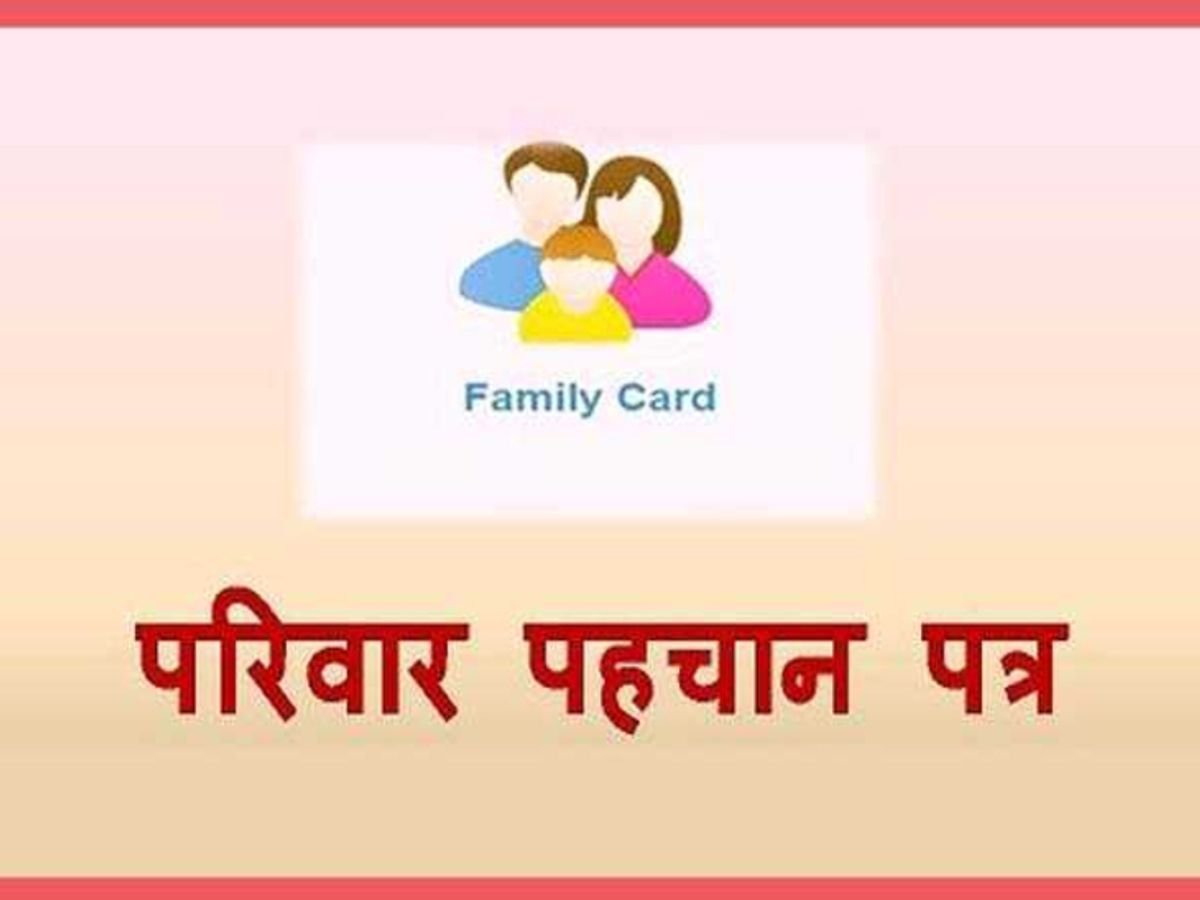 Family Card

परिवार पहचान पत्र